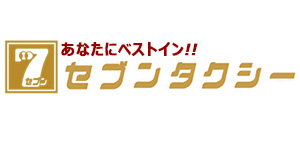 7
セブン
あなたにベストイン!!
セブンタクシー